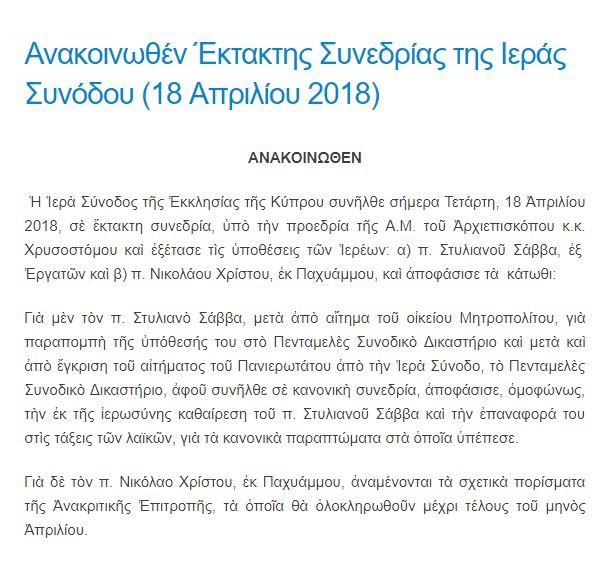 Ανακοινωθέν Έκτακτης Συνεδρίας της Ιεράς Συνόδου (18 Απριλίου 2018)

ΑΝΑΚΟΙΝΩΘΕΝ

Ἡ Ἱερὰ Σύνοδος τῆς Ἐκκλησίας τῆς Κύπρου συνῆλθε σήμερα Τετάρτη, 18 Ἀπριλίου 2018, σὲ ἔκτακτη συνεδρία, ὑπὸ τὴν προεδρία τῆς Α.Μ. τοῦ Ἀρχιεπισκόπου κ.κ. Χρυσοστόμου καὶ ἐξέτασε τὶς ὑποθέσεις τῶν Ἱερέων: α) π. Στυλιανοῦ Σάββα, ἐξ Ἐργατῶν καὶ β) π. Νικολάου Χρίστου, ἐκ Παχυάμμου, καὶ ἀποφάσισε τὰ κάτωθι:

Γιὰ μὲν τὸν π. Στυλιανὸ Σάββα, μετὰ ἀπὸ αἴτημα τοῦ οἰκείου Μητροπολίτου, γιὰ παραπομπὴ τῆς ὑπόθεσής του στὸ Πενταμελὲς Συνοδικὸ Δικαστήριο καὶ μετὰ καὶ ἀπὸ ἔγκριση τοῦ αἰτήματος τοῦ Πανιερωτάτου ἀπὸ τὴν Ἱερὰ Σύνοδο, τὸ Πενταμελὲς Συνοδικὸ Δικαστήριο, ἀφοῦ συνῆλθε σὲ κανονικὴ συνεδρία, ἀποφάσισε, ὁμοφώνως, τὴν ἐκ τῆς ἱερωσύνης καθαίρεση τοῦ π. Στυλιανοῦ Σάββα καὶ τὴν ἐπαναφορά του στὶς τάξεις τῶν λαϊκῶν, γιὰ τὰ κανονικὰ παραπτώματα στὰ ὁποῖα ὑπέπεσε.

Γιὰ δὲ τὸν π. Νικόλαο Χρίστου, ἐκ Παχυάμμου, ἀναμένονται τὰ σχετικὰ πορίσματα τῆς Ἀνακριτικῆς Ἐπιτροπῆς, τὰ ὁποῖα θὰ ὁλοκληρωθοῦν μέχρι τέλους τοῦ μηνὸς Ἀπριλίου.